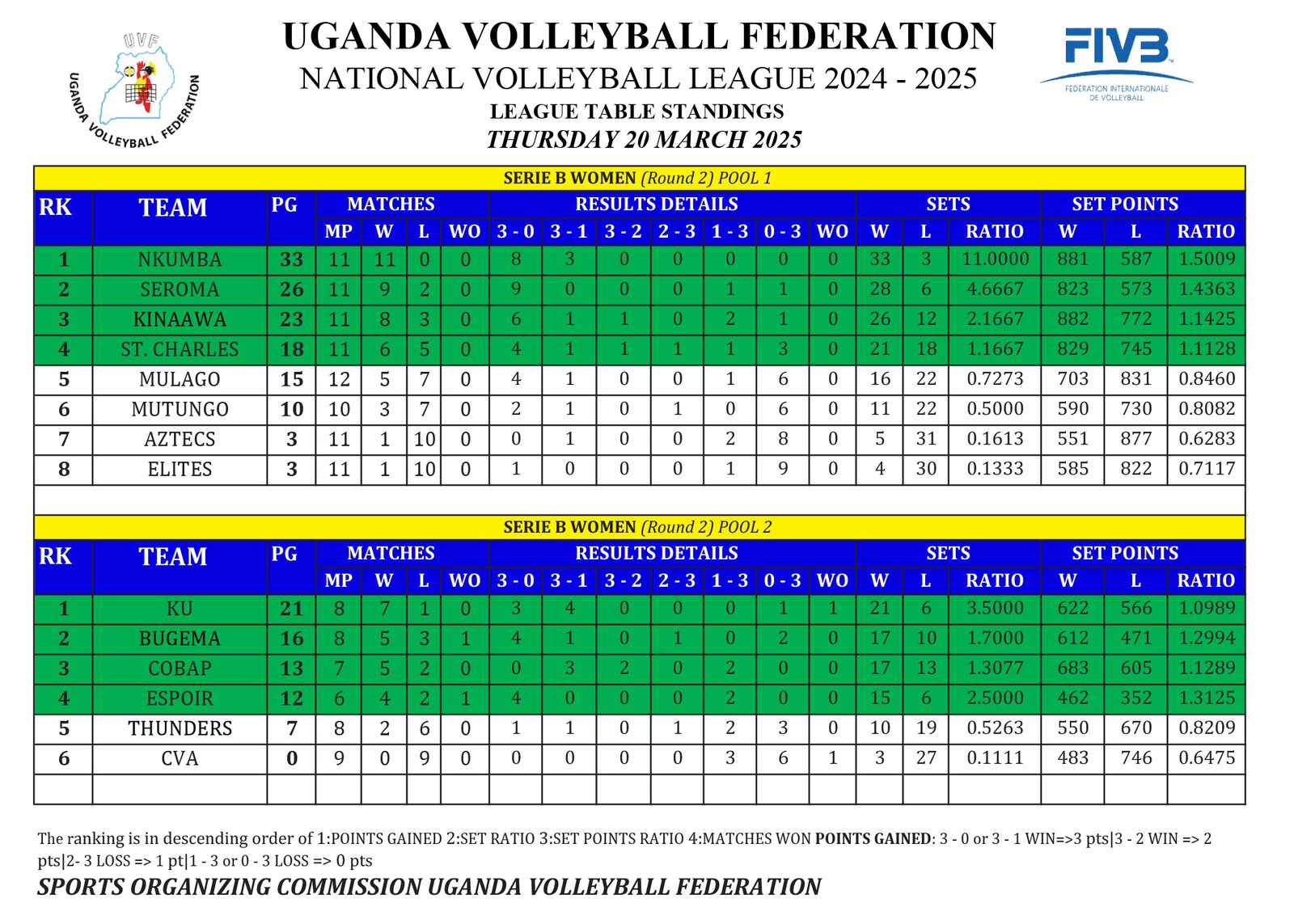 UVF
UGANDA VOLLEYBALL FEDERATION

UGANDA VOLLEYBALL FEDERATION
NATIONAL VOLLEYBALL LEAGUE 2024 - 2025
LEAGUE TABLE STANDINGS
THURSDAY 20 MARCH 2025

FIVB
FEDERATION INTERNATIONALE DE VOLLEYBALL

SERIE B WOMEN (Round 2) POOL 1

| RK | TEAM | PG | MATCHES MP | W | L | WO | RESULTS DETAILS 3 - 0 | 3 - 1 | 3 - 2 | 2 - 3 | 1 - 3 | 0 - 3 | WO | SETS W | L | RATIO | SET POINTS W | L | RATIO |
|---|---|---|---|---|---|---|---|---|---|---|---|---|---|---|---|---|---|---|---|
| 1 | NKUMBA | 33 | 11 | 11 | 0 | 0 | 8 | 3 | 0 | 0 | 0 | 0 | 0 | 33 | 3 | 11.0000 | 881 | 587 | 1.5009 |
| 2 | SEROMA | 26 | 11 | 9 | 2 | 0 | 9 | 0 | 0 | 0 | 1 | 1 | 0 | 28 | 6 | 4.6667 | 823 | 573 | 1.4363 |
| 3 | KINAAWA | 23 | 11 | 8 | 3 | 0 | 6 | 1 | 1 | 0 | 2 | 1 | 0 | 26 | 12 | 2.1667 | 882 | 772 | 1.1425 |
| 4 | ST. CHARLES | 18 | 11 | 6 | 5 | 0 | 4 | 1 | 1 | 1 | 1 | 3 | 0 | 21 | 18 | 1.1667 | 829 | 745 | 1.1128 |
| 5 | MULAGO | 15 | 12 | 5 | 7 | 0 | 4 | 1 | 0 | 0 | 1 | 6 | 0 | 16 | 22 | 0.7273 | 703 | 831 | 0.8460 |
| 6 | MUTUNGO | 10 | 10 | 3 | 7 | 0 | 2 | 1 | 0 | 1 | 0 | 6 | 0 | 11 | 22 | 0.5000 | 590 | 730 | 0.8082 |
| 7 | AZTECS | 3 | 11 | 1 | 10 | 0 | 0 | 1 | 0 | 0 | 2 | 8 | 0 | 5 | 31 | 0.1613 | 551 | 877 | 0.6283 |
| 8 | ELITES | 3 | 11 | 1 | 10 | 0 | 1 | 0 | 0 | 0 | 1 | 9 | 0 | 4 | 30 | 0.1333 | 585 | 822 | 0.7117 |

SERIE B WOMEN (Round 2) POOL 2

| RK | TEAM | PG | MATCHES MP | W | L | WO | RESULTS DETAILS 3 - 0 | 3 - 1 | 3 - 2 | 2 - 3 | 1 - 3 | 0 - 3 | WO | SETS W | L | RATIO | SET POINTS W | L | RATIO |
|---|---|---|---|---|---|---|---|---|---|---|---|---|---|---|---|---|---|---|---|
| 1 | KU | 21 | 8 | 7 | 1 | 0 | 3 | 4 | 0 | 0 | 0 | 1 | 1 | 21 | 6 | 3.5000 | 622 | 566 | 1.0989 |
| 2 | BUGEMA | 16 | 8 | 5 | 3 | 1 | 4 | 1 | 0 | 1 | 0 | 2 | 0 | 17 | 10 | 1.7000 | 612 | 471 | 1.2994 |
| 3 | COBAP | 13 | 7 | 5 | 2 | 0 | 0 | 3 | 2 | 0 | 2 | 0 | 0 | 17 | 13 | 1.3077 | 683 | 605 | 1.1289 |
| 4 | ESPOIR | 12 | 6 | 4 | 2 | 1 | 4 | 0 | 0 | 0 | 2 | 0 | 0 | 15 | 6 | 2.5000 | 462 | 352 | 1.3125 |
| 5 | THUNDERS | 7 | 8 | 2 | 6 | 0 | 1 | 1 | 0 | 1 | 2 | 3 | 0 | 10 | 19 | 0.5263 | 550 | 670 | 0.8209 |
| 6 | CVA | 0 | 9 | 0 | 9 | 0 | 0 | 0 | 0 | 0 | 3 | 6 | 1 | 3 | 27 | 0.1111 | 483 | 746 | 0.6475 |

The ranking is in descending order of 1:POINTS GAINED 2:SET RATIO 3:SET POINTS RATIO 4:MATCHES WON POINTS GAINED: 3 - 0 or 3 - 1 WIN=>3 pts|3 - 2 WIN => 2 pts|2- 3 LOSS => 1 pt|1 - 3 or 0 - 3 LOSS => 0 pts
SPORTS ORGANIZING COMMISSION UGANDA VOLLEYBALL FEDERATION